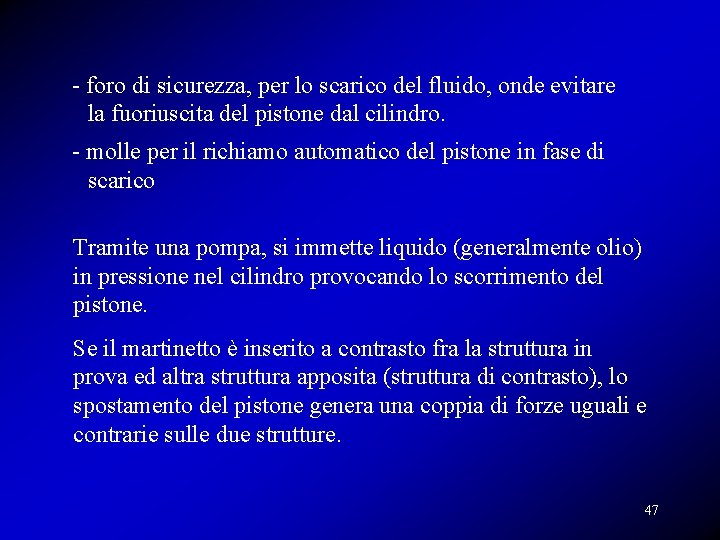 - foro di sicurezza, per lo scarico del fluido, onde evitare la fuoriuscita del pistone dal cilindro.

- molle per il richiamo automatico del pistone in fase di scarico

Tramite una pompa, si immette liquido (generalmente olio) in pressione nel cilindro provocando lo scorrimento del pistone.

Se il martinetto è inserito a contrasto fra la struttura in prova ed altra struttura apposita (struttura di contrasto), lo spostamento del pistone genera una coppia di forze uguali e contrarie sulle due strutture.

47